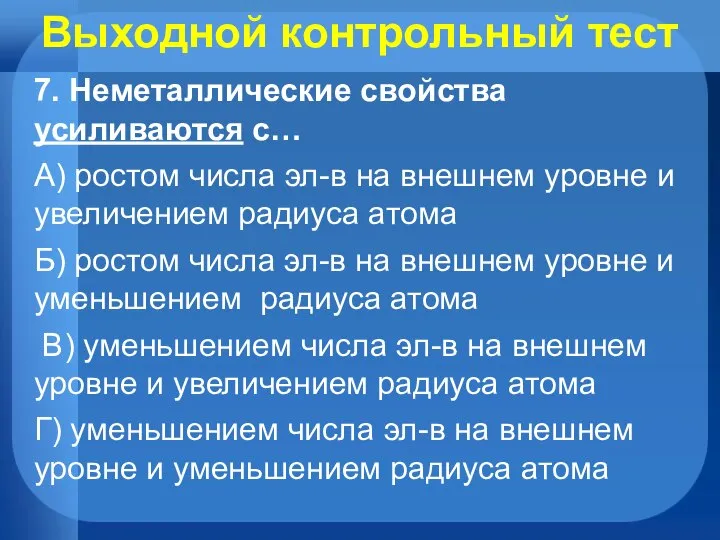 Выходной контрольный тест

7. Неметаллические свойства усиливаются с…

А) ростом числа эл-в на внешнем уровне и увеличением радиуса атома

Б) ростом числа эл-в на внешнем уровне и уменьшением радиуса атома

В) уменьшением числа эл-в на внешнем уровне и увеличением радиуса атома

Г) уменьшением числа эл-в на внешнем уровне и уменьшением радиуса атома